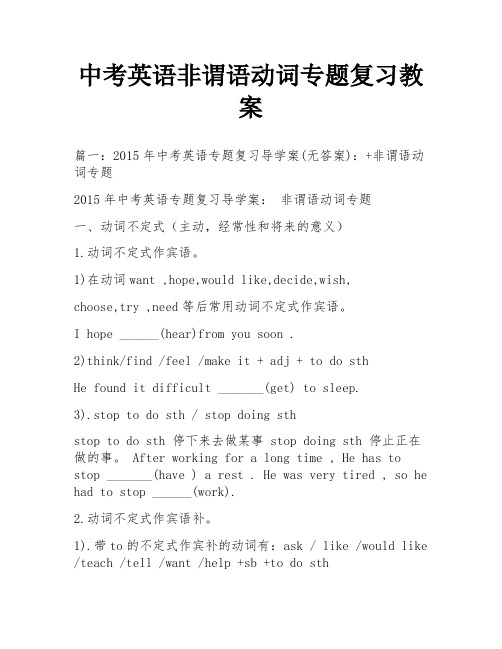 中考英语非谓语动词专题复习教案

篇一：2015 年中考英语专题复习导学案(无答案)：+非谓语动词专题

2015 年中考英语专题复习导学案： 非谓语动词专题

一、动词不定式（主动，经常性和将来的意义）

1.动词不定式作宾语。

1)在动词 want ,hope,would like,decide,wish,

choose,try ,need 等后常用动词不定式作宾语。

I hope ______(hear)from you soon .

2)think/find /feel /make it + adj + to do sth

He found it difficult _______(get) to sleep.

3).stop to do sth / stop doing sth

stop to do sth 停下来去做某事 stop doing sth 停止正在做的事。 After working for a long time , He has to stop _______(have ) a rest . He was very tired , so he had to stop ______(work).

2.动词不定式作宾语补。

1).带 to 的不定式作宾补的动词有：ask / like /would like /teach /tell /want /help +sb +to do sth